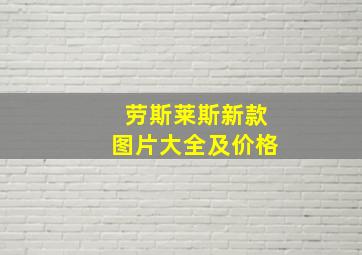 劳斯莱斯新款
图片大全及价格